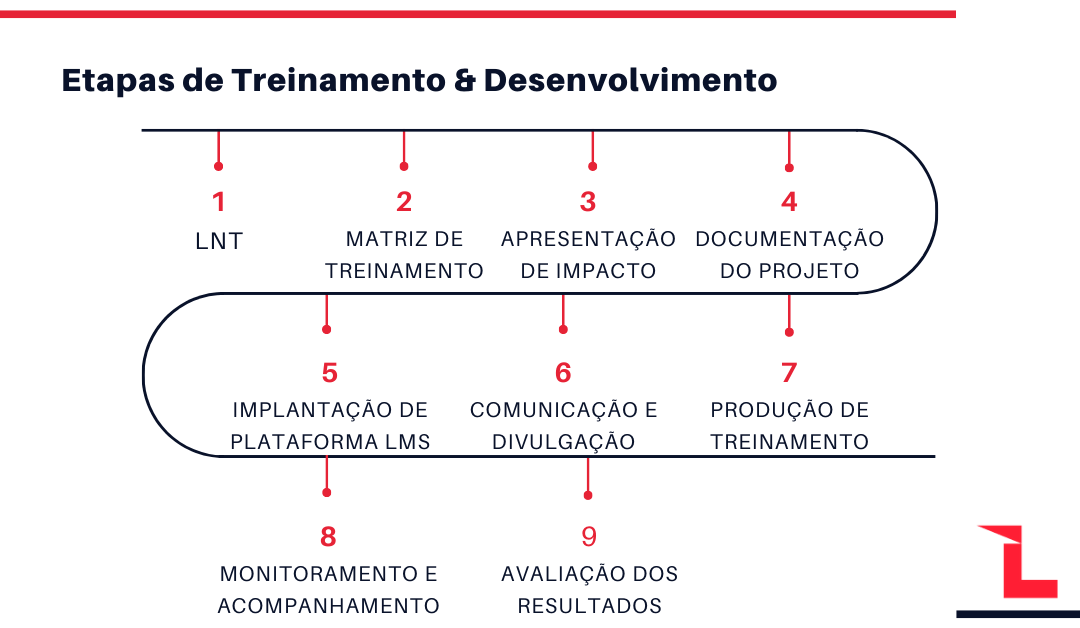 Etapas de Treinamento & Desenvolvimento

1
LNT

2
MATRIZ DE TREINAMENTO

3
APRESENTAÇÃO DE IMPACTO

4
DOCUMENTAÇÃO DO PROJETO

5
IMPLANTAÇÃO DE PLATAFORMA LMS

6
COMUNICAÇÃO E DIVULGAÇÃO

7
PRODUÇÃO DE TREINAMENTO

8
MONITORAMENTO E ACOMPANHAMENTO

9
AVALIAÇÃO DOS RESULTADOS